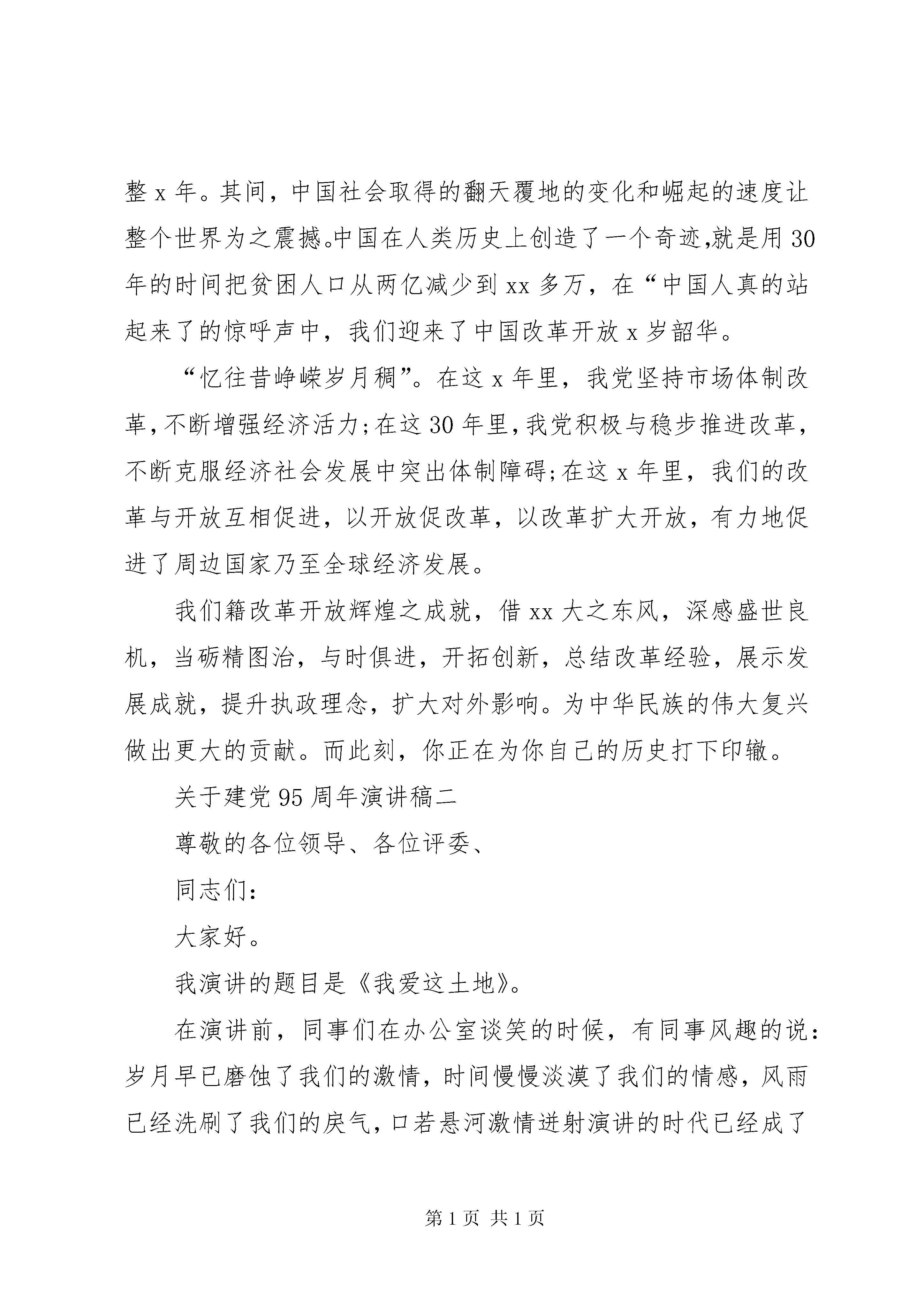 整 x 年。其间，中国社会取得的翻天覆地的变化和崛起的速度让整个世界为之震撼。中国在人类历史上创造了一个奇迹,就是用 30 年的时间把贫困人口从两亿减少到 xx 多万，在“中国人真的站起来了的惊呼声中，我们迎来了中国改革开放 x 岁韶华。

“忆往昔峥嵘岁月稠”。在这 x 年里，我党坚持市场体制改革，不断增强经济活力；在这 30 年里，我党积极与稳步推进改革，不断克服经济社会发展中突出体制障碍；在这 x 年里，我们的改革与开放互相促进，以开放促改革，以改革扩大开放，有力地促进了周边国家乃至全球经济发展。

我们籍改革开放辉煌之成就，借 xx 大之东风，深感盛世良机，当砺精图治，与时俱进，开拓创新，总结改革经验，展示发展成就，提升执政理念，扩大对外影响。为中华民族的伟大复兴做出更大的贡献。而此刻，你正在为你自己的历史打下印辙。

关于建党 95 周年演讲稿二

尊敬的各位领导、各位评委、

同志们：

大家好。

我演讲的题目是《我爱这土地》。

在演讲前，同事们在办公室谈笑的时候，有同事风趣的说：岁月早已磨蚀了我们的激情，时间慢慢淡漠了我们的情感，风雨已经洗刷了我们的戾气，口若悬河激情迸射演讲的时代已经成了

第 1 页 共 1 页